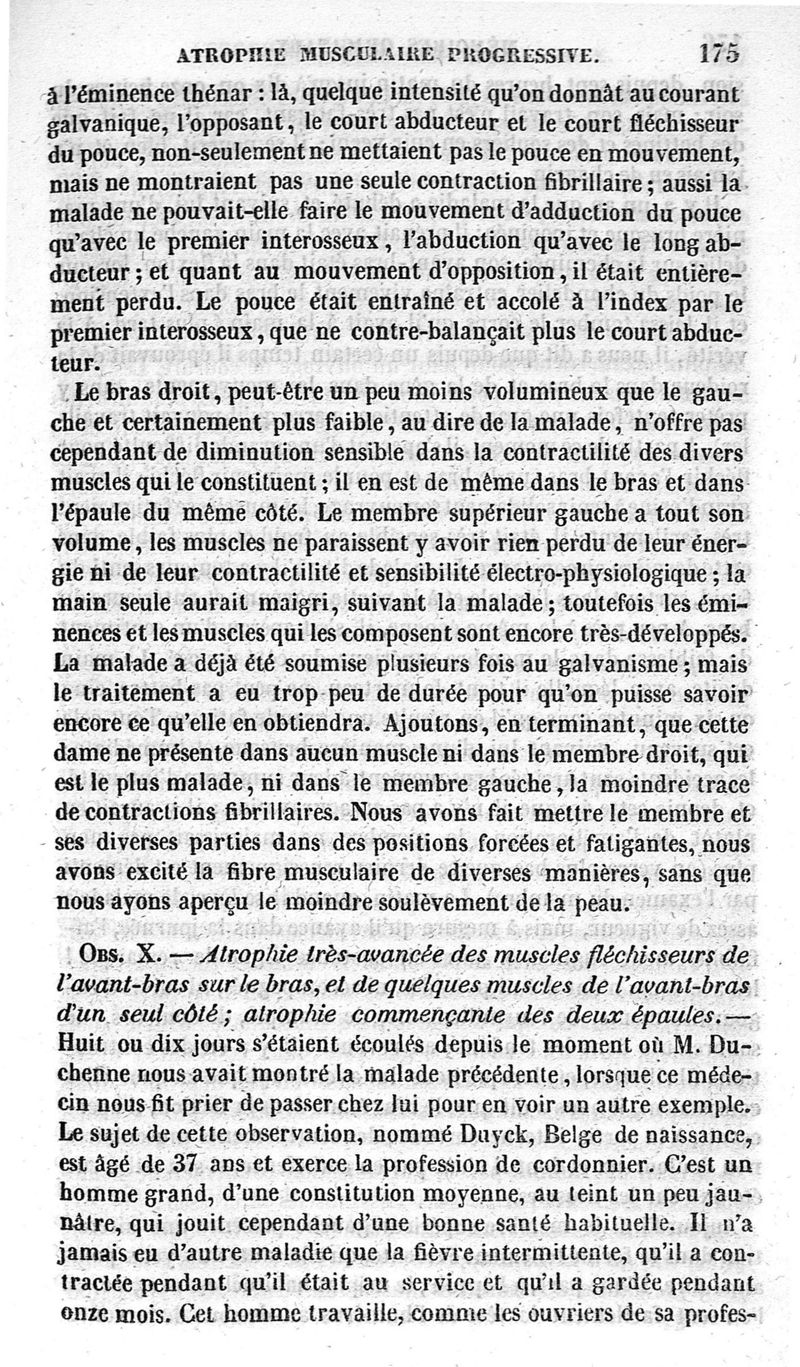 ATROPHIE MUSCULAIRE PROGRESSIVE. 175

à l'éminence thénar : là, quelque intensité qu'on donnât au courant galvanique, l'opposant, le court abducteur et le court fléchisseur du pouce, non-seulement ne mettaient pas le pouce en mouvement, mais ne montraient pas une seule contraction fibrillaire ; aussi la malade ne pouvait-elle faire le mouvement d'adduction du pouce qu'avec le premier interosseux, l'abduction qu'avec le long abducteur ; et quant au mouvement d'opposition, il était entièrement perdu. Le pouce était entraîné et accolé à l'index par le premier interosseux, que ne contre-balançait plus le court abducteur.

Le bras droit, peut-être un peu moins volumineux que le gauche et certainement plus faible, au dire de la malade, n'offre pas cependant de diminution sensible dans la contractilité des divers muscles qui le constituent ; il en est de même dans le bras et dans l'épaule du même côté. Le membre supérieur gauche a tout son volume, les muscles ne paraissent y avoir rien perdu de leur énergie ni de leur contractilité et sensibilité électro-physiologique ; la main seule aurait maigri, suivant la malade ; toutefois les éminences et les muscles qui les composent sont encore très-développés. La malade a déjà été soumise plusieurs fois au galvanisme ; mais le traitement a eu trop peu de durée pour qu'on puisse savoir encore ce qu'elle en obtiendra. Ajoutons, en terminant, que cette dame ne présente dans aucun muscle ni dans le membre droit, qui est le plus malade, ni dans le membre gauche, la moindre trace de contractions fibrillaires. Nous avons fait mettre le membre et ses diverses parties dans des positions forcées et fatigantes, nous avons excité la fibre musculaire de diverses manières, sans que nous ayons aperçu le moindre soulèvement de la peau.

Obs. X. — Atrophie très-avancée des muscles fléchisseurs de l'avant-bras sur le bras, et de quelques muscles de l'avant-bras d'un seul côté ; atrophie commençante des deux épaules. — Huit ou dix jours s'étaient écoulés depuis le moment où M. Duchenne nous avait montré la malade précédente, lorsque ce médecin nous fit prier de passer chez lui pour en voir un autre exemple. Le sujet de cette observation, nommé Duyck, Belge de naissance, est âgé de 37 ans et exerce la profession de cordonnier. C'est un homme grand, d'une constitution moyenne, au teint un peu jaunâtre, qui jouit cependant d'une bonne santé habituelle. Il n'a jamais eu d'autre maladie que la fièvre intermittente, qu'il a contractée pendant qu'il était au service et qu'il a gardée pendant onze mois. Cet homme travaille, comme les ouvriers de sa profes-